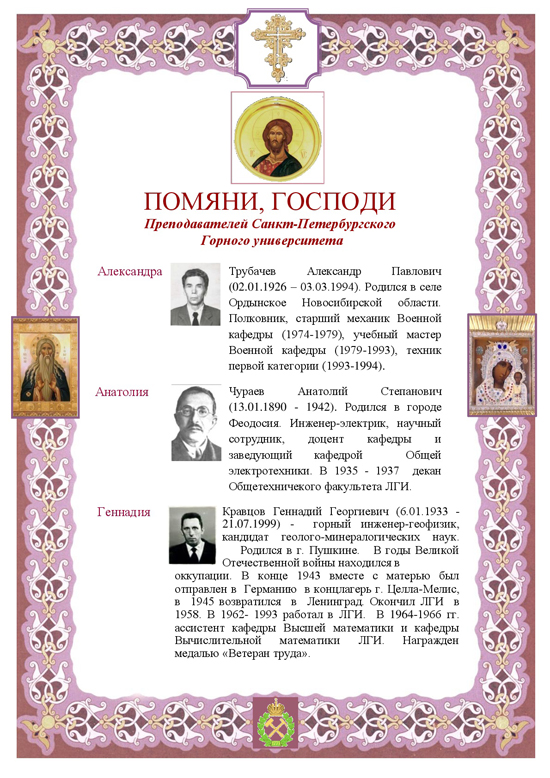 ПОМЯНИ, ГОСПОДИ

Преподавателей Санкт-Петербургского Горного университета

Александра

Трубачев Александр Павлович (02.01.1926 – 03.03.1994). Родился в селе Ордынское Новосибирской области. Полковник, старший механик Военной кафедры (1974-1979), учебный мастер Военной кафедры (1979-1993), техник первой категории (1993-1994).

Анатолия

Чураев Анатолий Степанович (13.01.1890 - 1942). Родился в городе Феодосия. Инженер-электрик, научный сотрудник, доцент кафедры и заведующий кафедрой Общей электротехники. В 1935 - 1937 декан Общетехничекого факультета ЛГИ.

Геннадия

Кравцов Геннадий Георгиевич (6.01.1933 - 21.07.1999) - горный инженер-геофизик, кандидат геолого-минералогических наук. Родился в г. Пушкине. В годы Великой Отечественной войны находился в оккупации. В конце 1943 вместе с матерью был отправлен в Германию в концлагерь г. Целла-Мелис, в 1945 возвратился в Ленинград. Окончил ЛГИ в 1958. В 1962- 1993 работал в ЛГИ. В 1964-1966 гг. ассистент кафедры Высшей математики и кафедры Вычислительной математики ЛГИ. Награжден медалью «Ветеран труда».